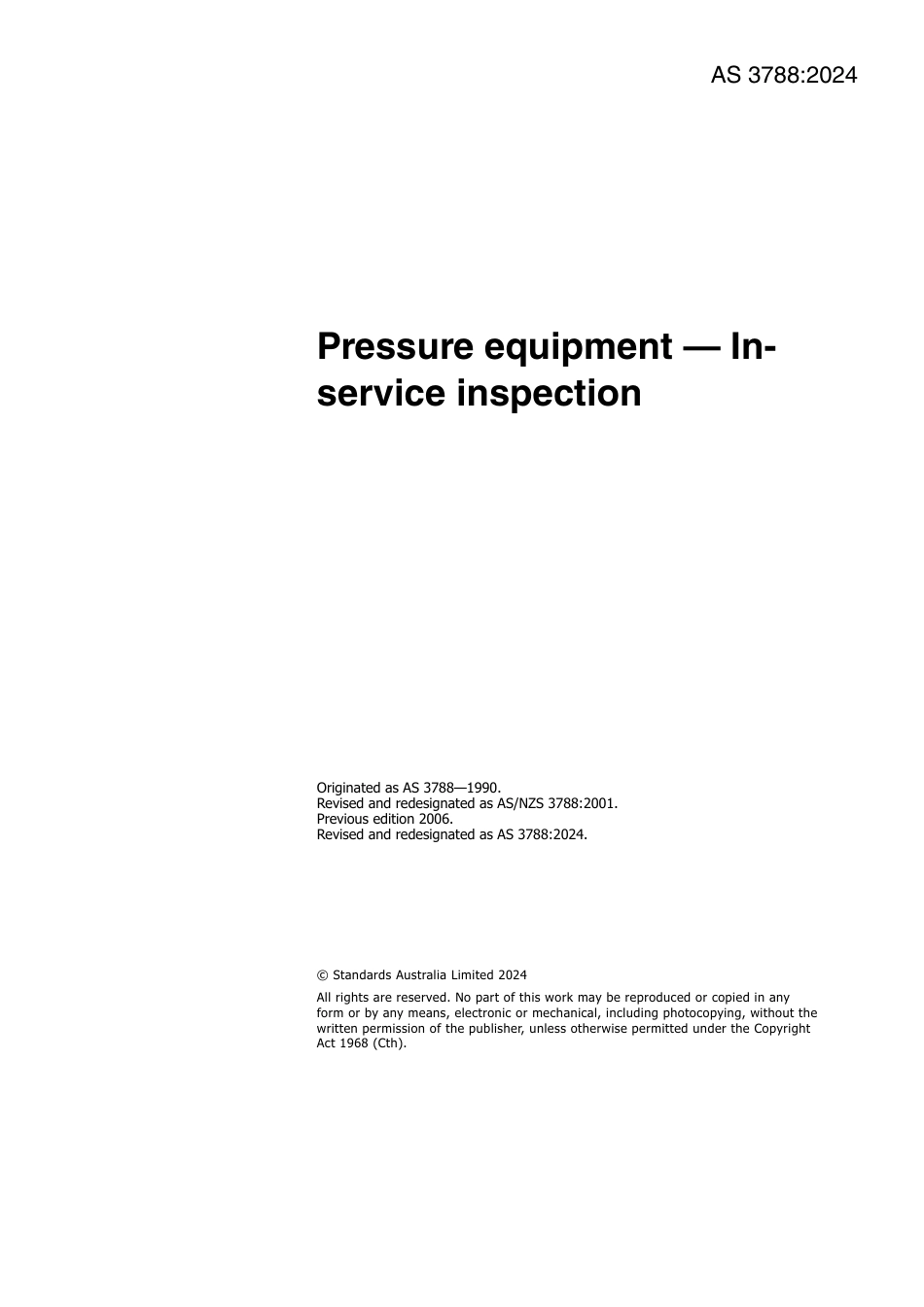 AS 3788:2024

Pressure equipment — In-service inspection

Originated as AS 3788—1990.
Revised and redesignated as AS/NZS 3788:2001.
Previous edition 2006.
Revised and redesignated as AS 3788:2024.

© Standards Australia Limited 2024

All rights are reserved. No part of this work may be reproduced or copied in any form or by any means, electronic or mechanical, including photocopying, without the written permission of the publisher, unless otherwise permitted under the Copyright Act 1968 (Cth).